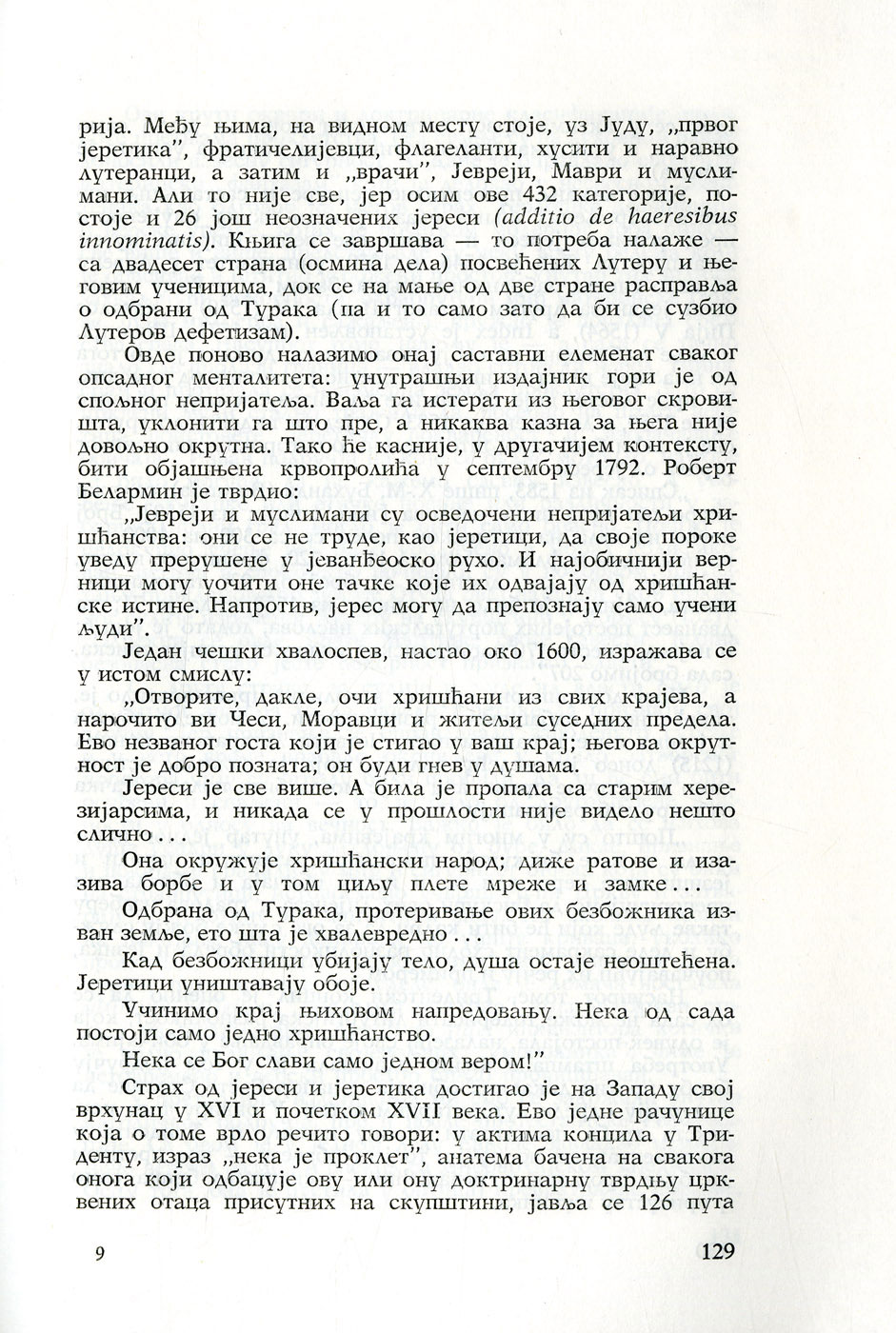 рија. Међу њима, на видном месту стоје, уз Јуду, „првог јеретика", фратичелијевци, флагеланти, хусити и наравно лутеранци, а затим и „врачи", Јевреји, Маври и муслимани. Али то није све, јер осим ове 432 категорије, постоје и 26 још неозначених јереси (additio de haeresibus innominatis). Књига се завршава — то потреба налаже — са двадесет страна (осмина дела) посвећених Лутеру и његовим ученицима, док се на мање од две стране расправља о одбрани од Турака (па и то само зато да би се сузбио Лутеров дефетизам).

Овде поново налазимо онај саставни елеменат сваког опсадног менталитета: унутрашњи издајник гори је од спољног непријатеља. Ваља га истерати из његовог скровишта, уклонити га што пре, а никаква казна за њега није довољно окрутна. Тако ће касније, у другачијем контексту, бити објашњена крвопролића у септембру 1792. Роберт Белармин је тврдио:

„Јевреји и муслимани су осведочени непријатељи хришћанства: они се не труде, као јеретици, да своје пороке уведу прерушене у јеванђеоско рухо. И најобичнији верници могу уочити оне тачке које их одвајају од хришћанске истине. Напротив, јерес могу да препознају само учени људи".

Један чешки хвалоспев, настао око 1600, изражава се у истом смислу:

„Отворите, дакле, очи хришћани из свих крајева, а нарочито ви Чеси, Моравци и житељи суседних предела. Ево незваног госта који је стигао у ваш крај; његова окрутност је добро позната; он буди гнев у душама.

Јереси је све више. А била је пропала са старим херезијарсима, и никада се у прошлости није видело нешто слично . . .

Она окружује хришћански народ; диже ратове и изазива борбе и у том циљу плете мреже и замке . . .

Одбрана од Турака, протеривање ових безбожника изван земље, ето шта је хвалевредно . . .

Кад безбожници убијају тело, душа остаје неоштећена. Јеретици уништавају обоје.

Учинимо крај њиховом напредовању. Нека од сада постоји само једно хришћанство.

Нека се Бог слави само једном вером!"

Страх од јереси и јеретика достигао је на Западу свој врхунац у XVI и почетком XVII века. Ево једне рачунице која о томе врло речито говори: у актима концила у Триденту, израз „нека је проклет", анатема бачена на свакога онога који одбацује ову или ону доктринарну тврдњу црквених отаца присутних на скупштини, јавља се 126 пута

9

129